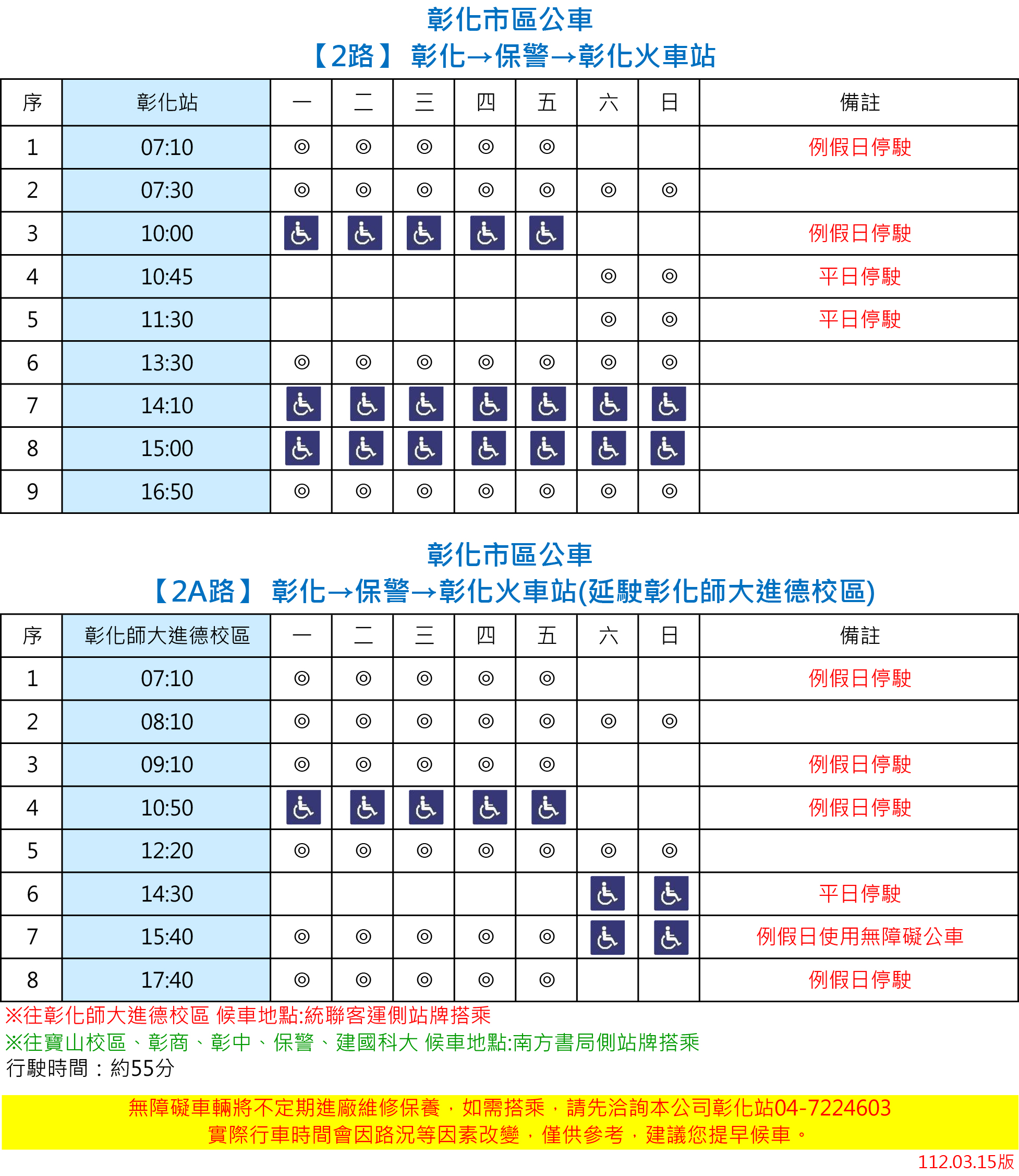 彰化市區公車
【2路】 彰化→保警→彰化火車站

| 序 | 彰化站 | 一 | 二 | 三 | 四 | 五 | 六 | 日 | 備註 |
|---|---|---|---|---|---|---|---|---|---|
| 1 | 07:10 | ◎ | ◎ | ◎ | ◎ | ◎ | | | 例假日停駛 |
| 2 | 07:30 | ◎ | ◎ | ◎ | ◎ | ◎ | ◎ | ◎ | |
| 3 | 10:00 | ♿ | ♿ | ♿ | ♿ | ♿ | | | 例假日停駛 |
| 4 | 10:45 | | | | | | ◎ | ◎ | 平日停駛 |
| 5 | 11:30 | | | | | | ◎ | ◎ | 平日停駛 |
| 6 | 13:30 | ◎ | ◎ | ◎ | ◎ | ◎ | ◎ | ◎ | |
| 7 | 14:10 | ♿ | ♿ | ♿ | ♿ | ♿ | ♿ | ♿ | |
| 8 | 15:00 | ♿ | ♿ | ♿ | ♿ | ♿ | ♿ | ♿ | |
| 9 | 16:50 | ◎ | ◎ | ◎ | ◎ | ◎ | ◎ | ◎ | |

彰化市區公車
【2A路】 彰化→保警→彰化火車站(延駛彰化師大進德校區)

| 序 | 彰化師大進德校區 | 一 | 二 | 三 | 四 | 五 | 六 | 日 | 備註 |
|---|---|---|---|---|---|---|---|---|---|
| 1 | 07:10 | ◎ | ◎ | ◎ | ◎ | ◎ | | | 例假日停駛 |
| 2 | 08:10 | ◎ | ◎ | ◎ | ◎ | ◎ | ◎ | ◎ | |
| 3 | 09:10 | ◎ | ◎ | ◎ | ◎ | ◎ | | | 例假日停駛 |
| 4 | 10:50 | ♿ | ♿ | ♿ | ♿ | ♿ | | | 例假日停駛 |
| 5 | 12:20 | ◎ | ◎ | ◎ | ◎ | ◎ | ◎ | ◎ | |
| 6 | 14:30 | | | | | | ♿ | ♿ | 平日停駛 |
| 7 | 15:40 | ◎ | ◎ | ◎ | ◎ | ◎ | ♿ | ♿ | 例假日使用無障礙公車 |
| 8 | 17:40 | ◎ | ◎ | ◎ | ◎ | ◎ | | | 例假日停駛 |

※往彰化師大進德校區 候車地點:統聯客運側站牌搭乘
※往寶山校區、彰商、彰中、保警、建國科大 候車地點:南方書局側站牌搭乘
行駛時間：約55分

無障礙車輛將不定期進廠維修保養，如需搭乘，請先洽詢本公司彰化站04-7224603
實際行車時間會因路況等因素改變，僅供參考，建議您提早候車。

112.03.15版